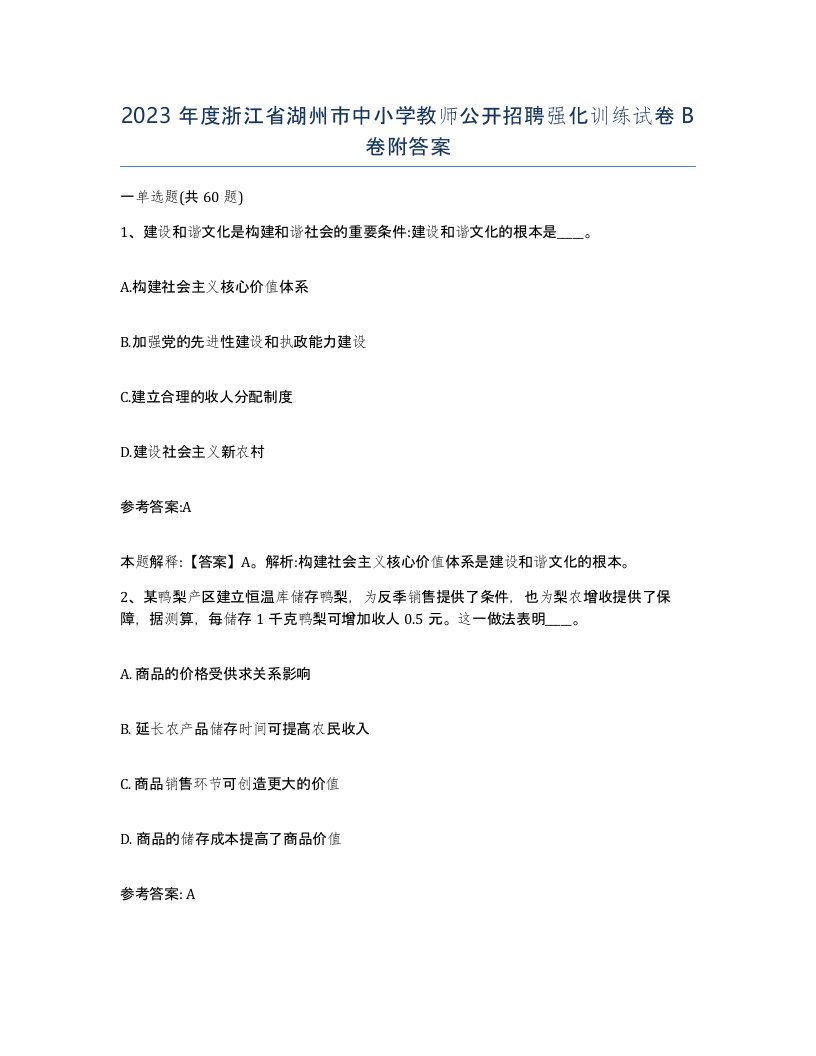 2023 年度浙江省湖州市中小学教师公开招聘强化训练试卷 B 卷附答案

一单选题(共 60 题)

1、建设和谐文化是构建和谐社会的重要条件:建设和谐文化的根本是____。

A.构建社会主义核心价值体系

B.加强党的先进性建设和执政能力建设

C.建立合理的收人分配制度

D.建设社会主义新农村

参考答案:A

本题解释:【答案】A。解析:构建社会主义核心价值体系是建设和谐文化的根本。

2、某鸭梨产区建立恒温库储存鸭梨，为反季销售提供了条件，也为梨农增收提供了保障，据测算，每储存 1 千克鸭梨可增加收人 0.5 元。这一做法表明____。

A. 商品的价格受供求关系影响

B. 延长农产品储存时间可提高农民收入

C. 商品销售环节可创造更大的价值

D. 商品的储存成本提高了商品价值

参考答案: A